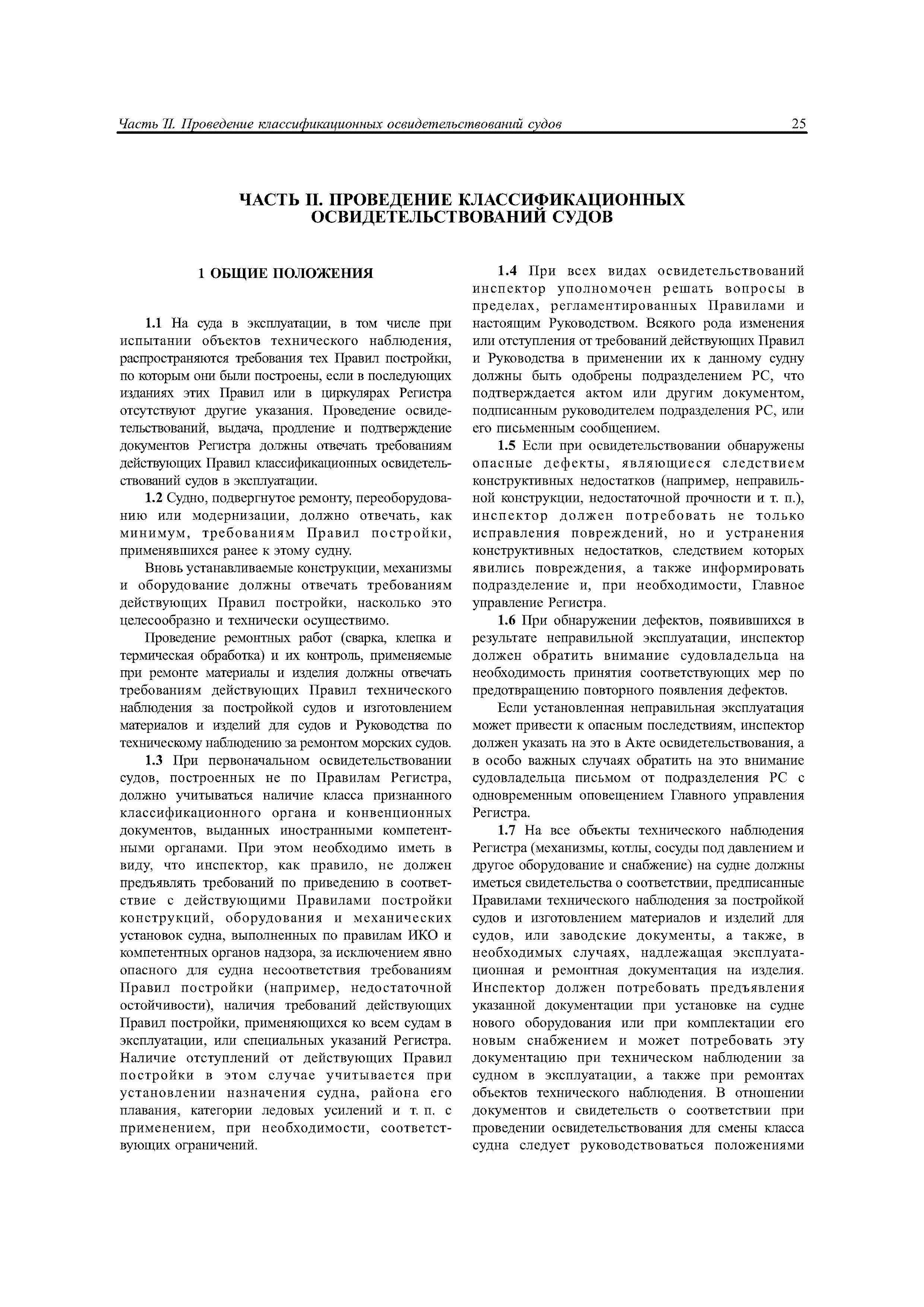 Часть II. Проведение классификационных освидетельствований судов 25

ЧАСТЬ II. ПРОВЕДЕНИЕ КЛАССИФИКАЦИОННЫХ ОСВИДЕТЕЛЬСТВОВАНИЙ СУДОВ

1 ОБЩИЕ ПОЛОЖЕНИЯ

1.1 На суда в эксплуатации, в том числе при испытании объектов технического наблюдения, распространяются требования тех Правил постройки, по которым они были построены, если в последующих изданиях этих Правил или в циркулярах Регистра отсутствуют другие указания. Проведение освидетельствований, выдача, продление и подтверждение документов Регистра должны отвечать требованиям действующих Правил классификационных освидетельствований судов в эксплуатации.

1.2 Судно, подвергнутое ремонту, переоборудованию или модернизации, должно отвечать, как минимум, требованиям Правил постройки, применявшихся ранее к этому судну.

Вновь устанавливаемые конструкции, механизмы и оборудование должны отвечать требованиям действующих Правил постройки, насколько это целесообразно и технически осуществимо.

Проведение ремонтных работ (сварка, клепка и термическая обработка) и их контроль, применяемые при ремонте материалы и изделия должны отвечать требованиям действующих Правил технического наблюдения за постройкой судов и изготовлением материалов и изделий для судов и Руководства по техническому наблюдению за ремонтом морских судов.

1.3 При первоначальном освидетельствовании судов, построенных не по Правилам Регистра, должно учитываться наличие класса признанного классификационного органа и конвенционных документов, выданных иностранными компетентными органами. При этом необходимо иметь в виду, что инспектор, как правило, не должен предъявлять требований по приведению в соответствие с действующими Правилами постройки конструкций, оборудования и механических установок судна, выполненных по правилам ИКО и компетентных органов надзора, за исключением явно опасного для судна несоответствия требованиям Правил постройки (например, недостаточной остойчивости), наличия требований действующих Правил постройки, применяющихся ко всем судам в эксплуатации, или специальных указаний Регистра. Наличие отступлений от действующих Правил постройки в этом случае учитывается при установлении назначения судна, района его плавания, категории ледовых усилений и т. п. с применением, при необходимости, соответствующих ограничений.

1.4 При всех видах освидетельствований инспектор уполномочен решать вопросы в пределах, регламентированных Правилами и настоящим Руководством. Всякого рода изменения или отступления от требований действующих Правил и Руководства в применении их к данному судну должны быть одобрены подразделением РС, что подтверждается актом или другим документом, подписанным руководителем подразделения РС, или его письменным сообщением.

1.5 Если при освидетельствовании обнаружены опасные дефекты, являющиеся следствием конструктивных недостатков (например, неправильной конструкции, недостаточной прочности и т. п.), инспектор должен потребовать не только исправления повреждений, но и устранения конструктивных недостатков, следствием которых явились повреждения, а также информировать подразделение и, при необходимости, Главное управление Регистра.

1.6 При обнаружении дефектов, появившихся в результате неправильной эксплуатации, инспектор должен обратить внимание судовладельца на необходимость принятия соответствующих мер по предотвращению повторного появления дефектов.

Если установленная неправильная эксплуатация может привести к опасным последствиям, инспектор должен указать на это в Акте освидетельствования, а в особо важных случаях обратить на это внимание судовладельца письмом от подразделения РС с одновременным оповещением Главного управления Регистра.

1.7 На все объекты технического наблюдения Регистра (механизмы, котлы, сосуды под давлением и другое оборудование и снабжение) на судне должны иметься свидетельства о соответствии, предписанные Правилами технического наблюдения за постройкой судов и изготовлением материалов и изделий для судов, или заводские документы, а также, в необходимых случаях, надлежащая эксплуатационная и ремонтная документация на изделия. Инспектор должен потребовать предъявления указанной документации при установке на судне нового оборудования или при комплектации его новым снабжением и может потребовать эту документацию при техническом наблюдении за судном в эксплуатации, а также при ремонтах объектов технического наблюдения. В отношении документов и свидетельств о соответствии при проведении освидетельствования для смены класса судна следует руководствоваться положениями